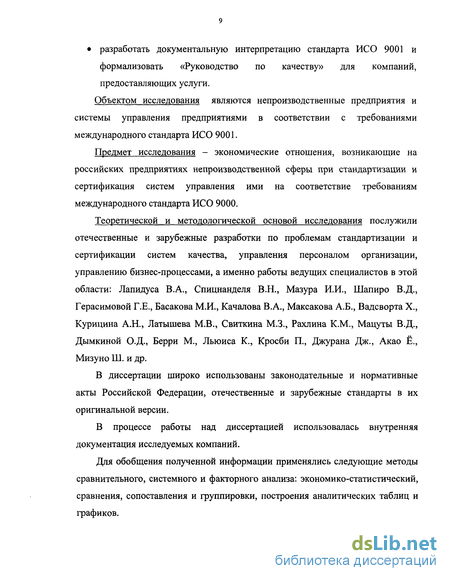 9

• разработать документальную интерпретацию стандарта ИСО 9001 и формализовать «Руководство по качеству» для компаний, предоставляющих услуги.

Объектом исследования являются непроизводственные предприятия и системы управления предприятиями в соответствии с требованиями международного стандарта ИСО 9001.

Предмет исследования – экономические отношения, возникающие на российских предприятиях непроизводственной сферы при стандартизации и сертификация систем управления ими на соответствие требованиям международного стандарта ИСО 9000.

Теоретической и методологической основой исследования послужили отечественные и зарубежные разработки по проблемам стандартизации и сертификации систем качества, управления персоналом организации, управлению бизнес-процессами, а именно работы ведущих специалистов в этой области: Лапидуса В.А., Спицнанделя В.Н., Мазура И.И., Шапиро В.Д., Герасимовой Г.Е., Басакова М.И., Качалова В.А., Максакова А.Б., Вадсворта Х., Курицина А.Н., Латышева М.В., Свиткина М.З., Рахлина К.М., Мацуты В.Д., Дымкиной О.Д., Берри М., Льюиса К., Кросби П., Джурана Дж., Акао Ё., Мизуно Ш. и др.

В диссертации широко использованы законодательные и нормативные акты Российской Федерации, отечественные и зарубежные стандарты в их оригинальной версии.

В процессе работы над диссертацией использовалась внутренняя документация исследуемых компаний.

Для обобщения полученной информации применялись следующие методы сравнительного, системного и факторного анализа: экономико-статистический, сравнения, сопоставления и группировки, построения аналитических таблиц и графиков.

dsLib.net
библиотека диссертаций